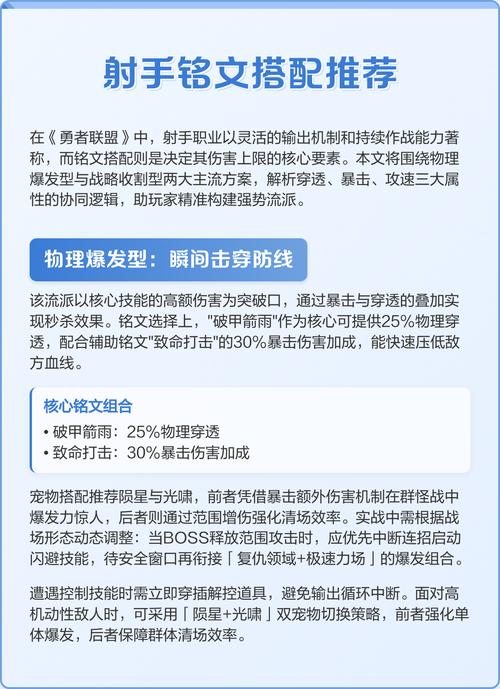 射手铭文搭配推荐

在《勇者联盟》中，射手职业以灵活的输出机制和持续作战能力著称，而铭文搭配则是决定其伤害上限的核心要素。本文将围绕物理爆发型与战略收割型两大主流方案，解析穿透、暴击、攻速三大属性的协同逻辑，助玩家精准构建强势流派。

物理爆发型：瞬间击穿防线

该流派以核心技能的高额伤害为突破口，通过暴击与穿透的叠加实现秒杀效果。铭文选择上，"破甲箭雨"作为核心可提供25%物理穿透，配合辅助铭文"致命打击"的30%暴击伤害加成，能快速压低敌方血线。

核心铭文组合
• 破甲箭雨：25%物理穿透
• 致命打击：30%暴击伤害加成

宠物搭配推荐陨星与光啸，前者凭借暴击额外伤害机制在群怪战中爆发力惊人，后者则通过范围增伤强化清场效率。实战中需根据战场形态动态调整：当BOSS释放范围攻击时，应优先中断连招启动闪避技能，待安全窗口再衔接「复仇领域+极速力场」的爆发组合。

遭遇控制技能时需立即穿插解控道具，避免输出循环中断。面对高机动性敌人时，可采用「陨星+光啸」双宠物切换策略，前者强化单体爆发，后者保障群体清场效率。